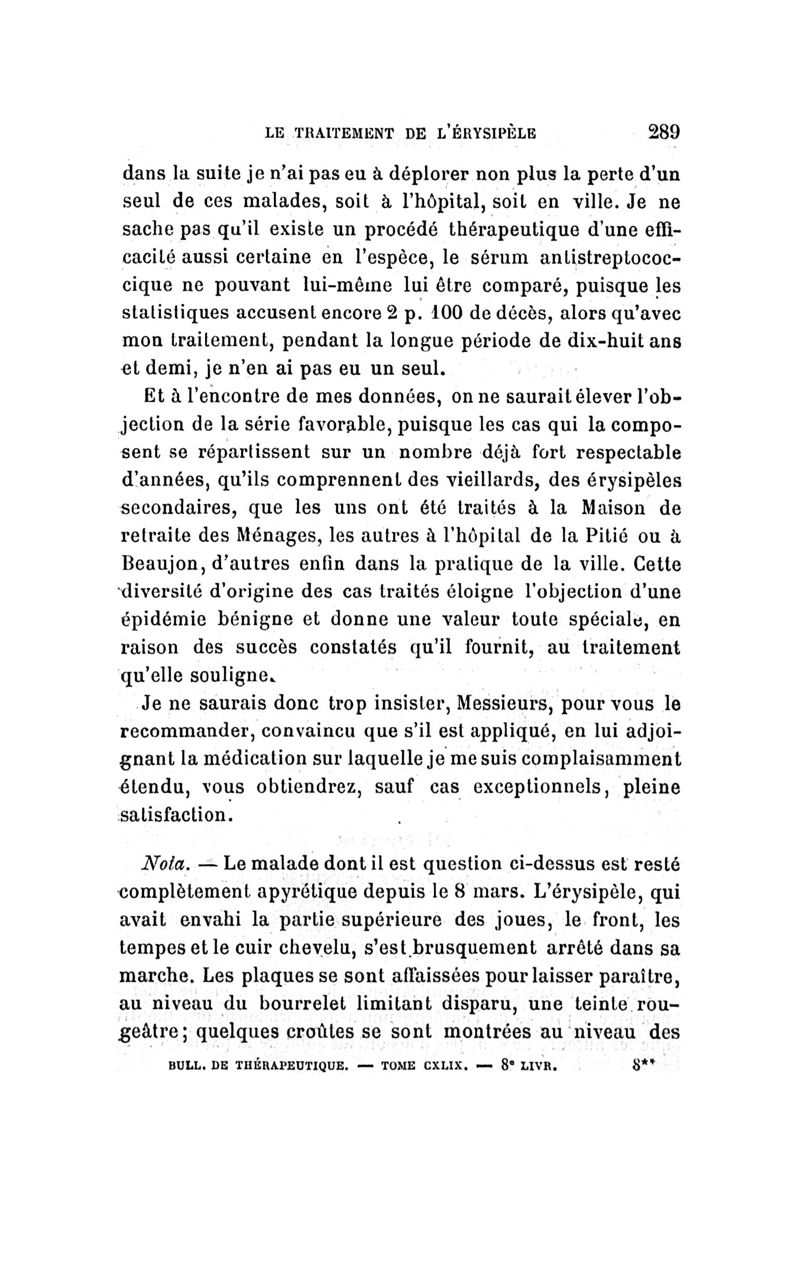 LE TRAITEMENT DE L'ÉRYSIPÈLE 289

dans la suite je n'ai pas eu à déplorer non plus la perte d'un seul de ces malades, soit à l'hôpital, soit en ville. Je ne sache pas qu'il existe un procédé thérapeutique d'une efficacité aussi certaine en l'espèce, le sérum antistreptococcique ne pouvant lui-même lui être comparé, puisque les statistiques accusent encore 2 p. 100 de décès, alors qu'avec mon traitement, pendant la longue période de dix-huit ans et demi, je n'en ai pas eu un seul.

Et à l'encontre de mes données, on ne saurait élever l'objection de la série favorable, puisque les cas qui la composent se répartissent sur un nombre déjà fort respectable d'années, qu'ils comprennent des vieillards, des érysipèles secondaires, que les uns ont été traités à la Maison de retraite des Ménages, les autres à l'hôpital de la Pitié ou à Beaujon, d'autres enfin dans la pratique de la ville. Cette diversité d'origine des cas traités éloigne l'objection d'une épidémie bénigne et donne une valeur toute spéciale, en raison des succès constatés qu'il fournit, au traitement qu'elle souligne.

Je ne saurais donc trop insister, Messieurs, pour vous le recommander, convaincu que s'il est appliqué, en lui adjoignant la médication sur laquelle je me suis complaisamment étendu, vous obtiendrez, sauf cas exceptionnels, pleine satisfaction.

Nota. — Le malade dont il est question ci-dessus est resté complètement apyrétique depuis le 8 mars. L'érysipèle, qui avait envahi la partie supérieure des joues, le front, les tempes et le cuir chevelu, s'est brusquement arrêté dans sa marche. Les plaques se sont affaissées pour laisser paraître, au niveau du bourrelet limitant disparu, une teinte rougeâtre; quelques croûtes se sont montrées au niveau des

BULL. DE THÉRAPEUTIQUE. — TOME CXLIX. — 8e LIVR. 8**